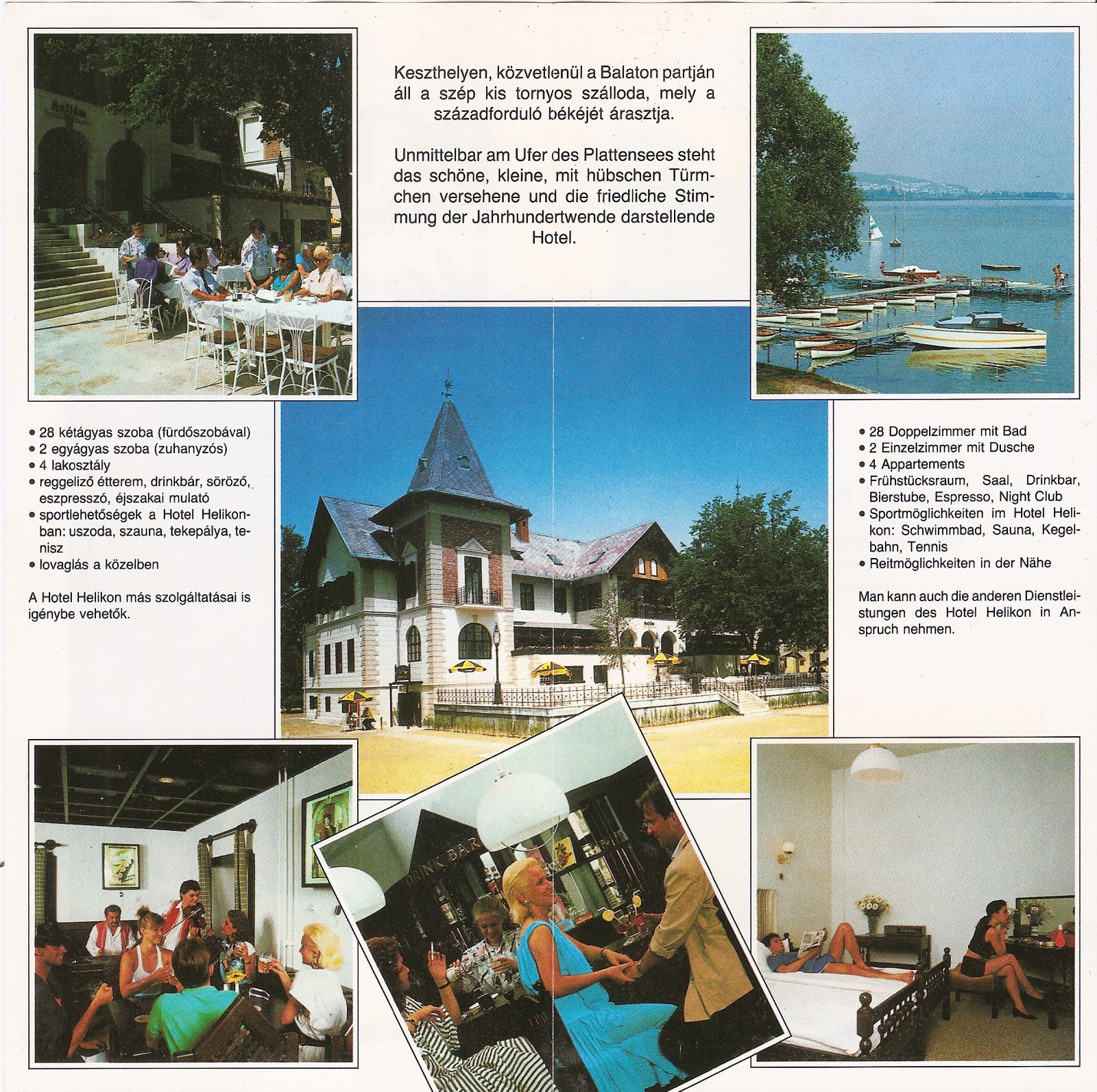 Keszthelyen, közvetlenül a Balaton partján áll a szép kis tornyos szálloda, mely a századforduló békéjét árasztja.

Unmittelbar am Ufer des Plattensees steht das schöne, kleine, mit hübschen Türmchen versehene und die friedliche Stimmung der Jahrhundertwende darstellende Hotel.

• 28 kétágyas szoba (fürdőszobával)
• 2 egyágyas szoba (zuhanyzós)
• 4 lakosztály
• reggeliző étterem, drinkbár, söröző, eszpresszó, éjszakai mulató
• sportlehetőségek a Hotel Helikonban: uszoda, szauna, tekepálya, tenisz
• lovaglás a közelben

A Hotel Helikon más szolgáltatásai is igénybe vehetők.

• 28 Doppelzimmer mit Bad
• 2 Einzelzimmer mit Dusche
• 4 Appartements
• Frühstücksraum, Saal, Drinkbar, Bierstube, Espresso, Night Club
• Sportmöglichkeiten im Hotel Helikon: Schwimmbad, Sauna, Kegelbahn, Tennis
• Reitmöglichkeiten in der Nähe

Man kann auch die anderen Dienstleistungen des Hotel Helikon in Anspruch nehmen.

DRINK BAR